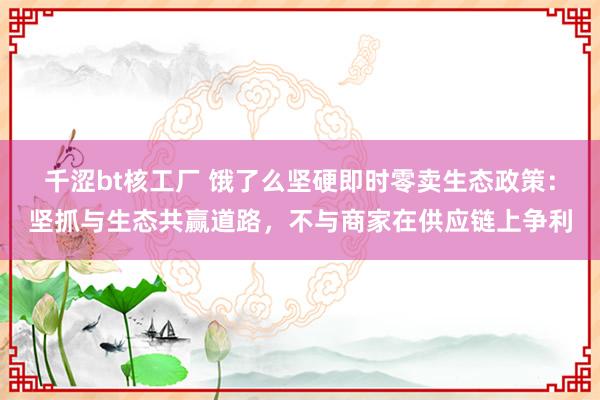 千涩bt核工厂 饿了么坚硬即时零卖生态政策：坚抓与生态共赢道路，不与商家在供应链上争利